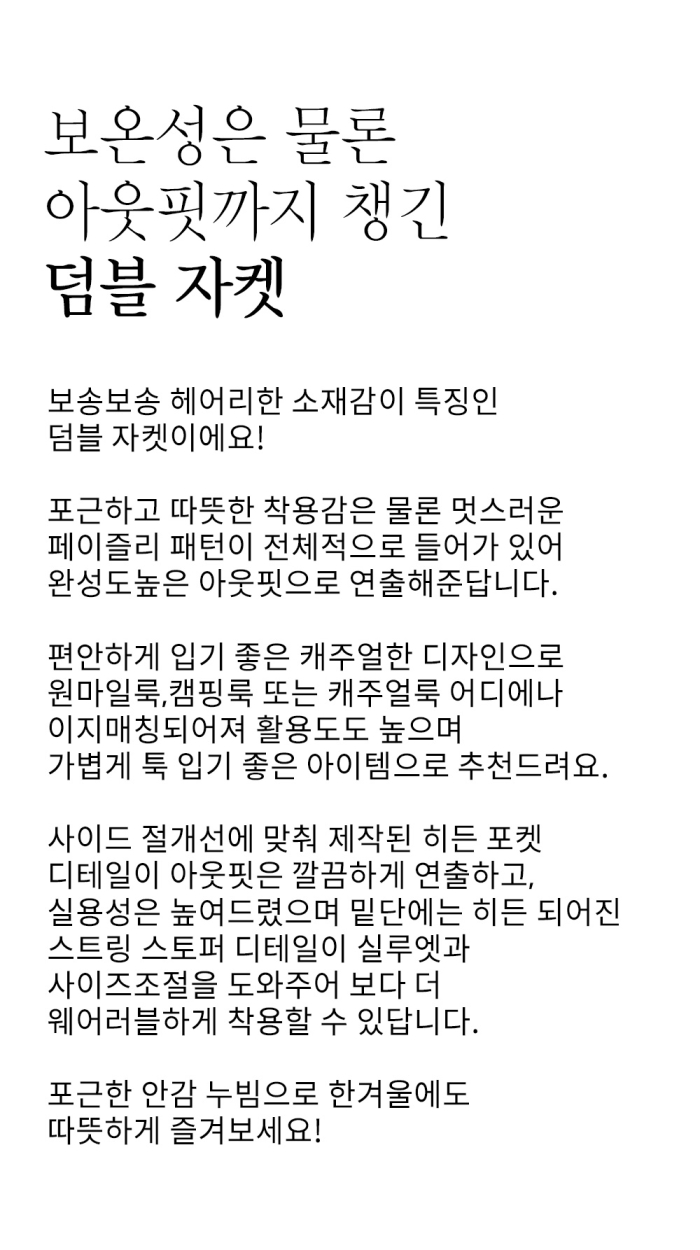 보온성은 물론
아웃핏까지 챙긴
덤블 자켓

보송보송 헤어리한 소재감이 특징인
덤블 자켓이에요!

포근하고 따뜻한 착용감은 물론 멋스러운
페이즐리 패턴이 전체적으로 들어가 있어
완성도높은 아웃핏으로 연출해준답니다.

편안하게 입기 좋은 캐주얼한 디자인으로
원마일룩,캠핑룩 또는 캐주얼룩 어디에나
이지매칭되어져 활용도도 높으며
가볍게 툭 입기 좋은 아이템으로 추천드려요.

사이드 절개선에 맞춰 제작된 히든 포켓
디테일이 아웃핏은 깔끔하게 연출하고,
실용성은 높여드렸으며 밑단에는 히든 되어진
스트링 스토퍼 디테일이 실루엣과
사이즈조절을 도와주어 보다 더
웨어러블하게 착용할 수 있답니다.

포근한 안감 누빔으로 한겨울에도
따뜻하게 즐겨보세요!